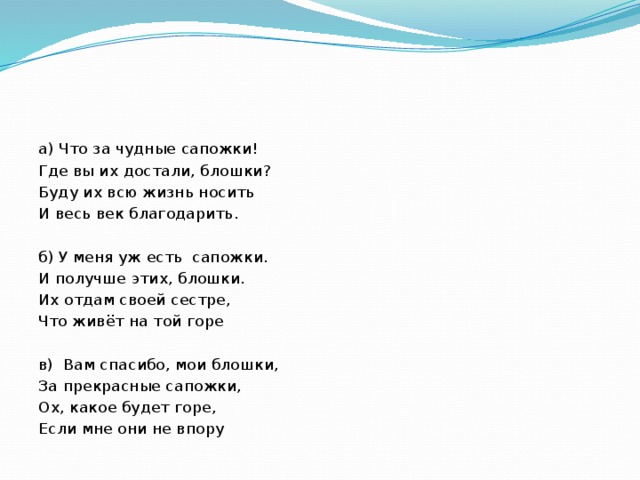 а) Что за чудные сапожки!
Где вы их достали, блошки?
Буду их всю жизнь носить
И весь век благодарить.

б) У меня уж есть сапожки.
И получше этих, блошки.
Их отдам своей сестре,
Что живёт на той горе

в) Вам спасибо, мои блошки,
За прекрасные сапожки,
Ох, какое будет горе,
Если мне они не впору